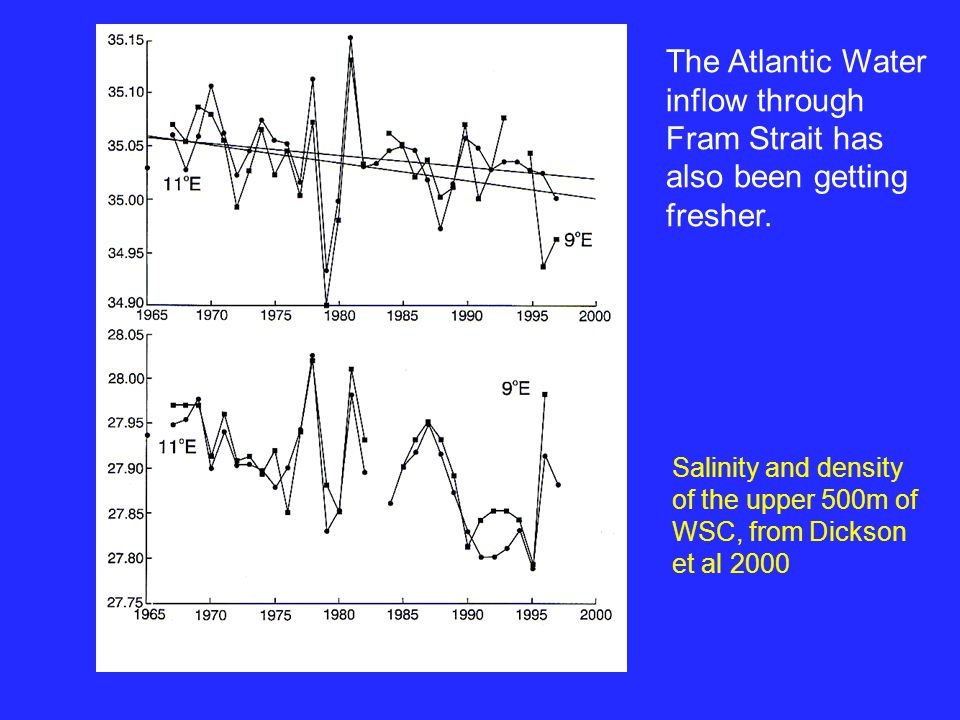 35.15
35.10
35.05
35.00
34.95
34.90
11°E
9°E
1965 1970 1975 1980 1985 1990 1995 2000

28.05
28.00
27.95
27.90
27.85
27.80
27.75
11°E
9°E
1965 1970 1975 1980 1985 1990 1995 2000

The Atlantic Water inflow through Fram Strait has also been getting fresher.

Salinity and density of the upper 500m of WSC, from Dickson et al 2000